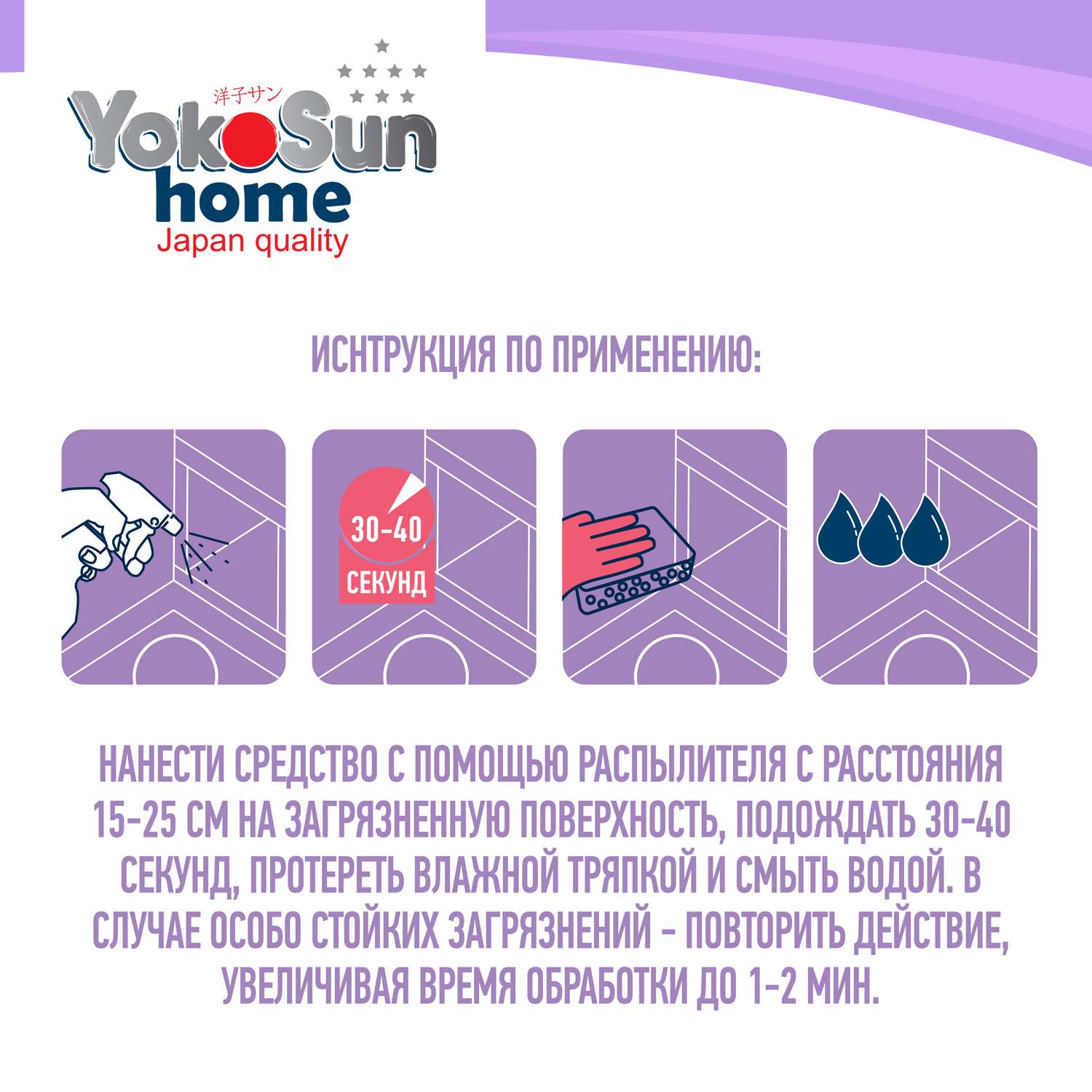 洋子サン
YokoSun
home
Japan quality

ИСНТРУКЦИЯ ПО ПРИМЕНЕНИЮ:

30-40
СЕКУНД

НАНЕСТИ СРЕДСТВО С ПОМОЩЬЮ РАСПЫЛИТЕЛЯ С РАССТОЯНИЯ 15-25 СМ НА ЗАГРЯЗНЕННУЮ ПОВЕРХНОСТЬ, ПОДОЖДАТЬ 30-40 СЕКУНД, ПРОТЕРЕТЬ ВЛАЖНОЙ ТРЯПКОЙ И СМЫТЬ ВОДОЙ. В СЛУЧАЕ ОСОБО СТОЙКИХ ЗАГРЯЗНЕНИЙ - ПОВТОРИТЬ ДЕЙСТВИЕ, УВЕЛИЧИВАЯ ВРЕМЯ ОБРАБОТКИ ДО 1-2 МИН.